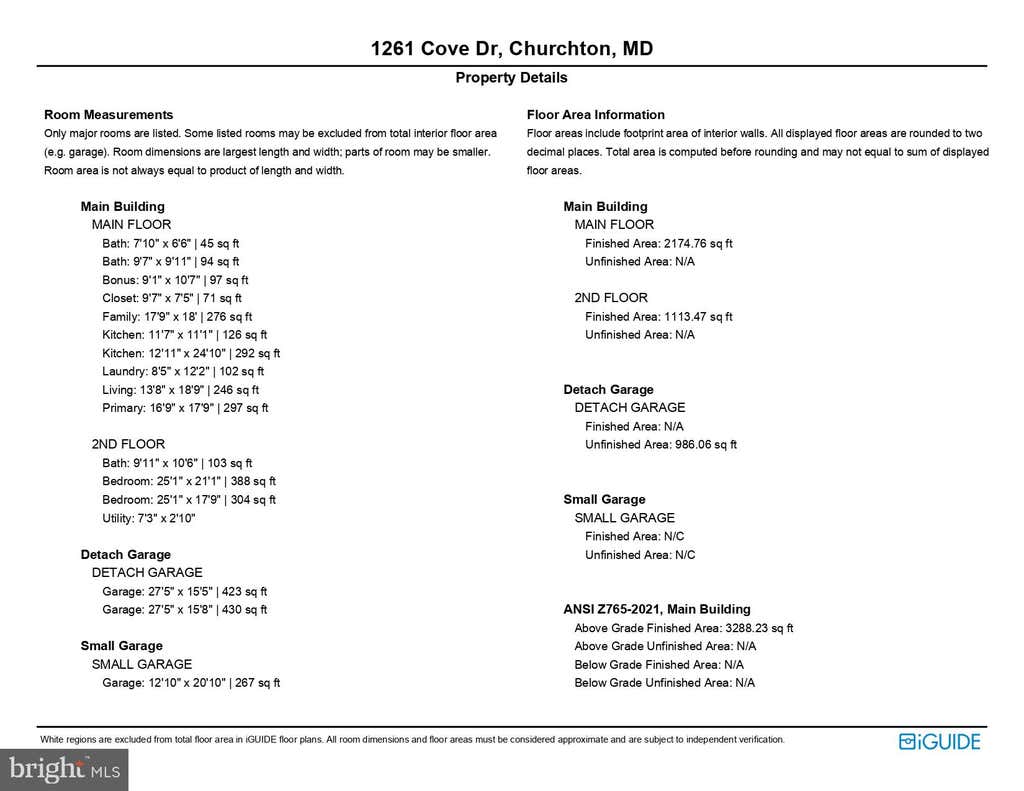 1261 Cove Dr, Churchton, MD

Property Details

Room Measurements
Only major rooms are listed. Some listed rooms may be excluded from total interior floor area (e.g. garage). Room dimensions are largest length and width; parts of room may be smaller. Room area is not always equal to product of length and width.

Main Building
MAIN FLOOR
Bath: 7'10" x 6'6" | 45 sq ft
Bath: 9'7" x 9'11" | 94 sq ft
Bonus: 9'1" x 10'7" | 97 sq ft
Closet: 9'7" x 7'5" | 71 sq ft
Family: 17'9" x 18' | 276 sq ft
Kitchen: 11'7" x 11'1" | 126 sq ft
Kitchen: 12'11" x 24'10" | 292 sq ft
Laundry: 8'5" x 12'2" | 102 sq ft
Living: 13'8" x 18'9" | 246 sq ft
Primary: 16'9" x 17'9" | 297 sq ft

2ND FLOOR
Bath: 9'11" x 10'6" | 103 sq ft
Bedroom: 25'1" x 21'1" | 388 sq ft
Bedroom: 25'1" x 17'9" | 304 sq ft
Utility: 7'3" x 2'10"

Detach Garage
DETACH GARAGE
Garage: 27'5" x 15'5" | 423 sq ft
Garage: 27'5" x 15'8" | 430 sq ft

Small Garage
SMALL GARAGE
Garage: 12'10" x 20'10" | 267 sq ft

Floor Area Information
Floor areas include footprint area of interior walls. All displayed floor areas are rounded to two decimal places. Total area is computed before rounding and may not equal to sum of displayed floor areas.

Main Building
MAIN FLOOR
Finished Area: 2174.76 sq ft
Unfinished Area: N/A

2ND FLOOR
Finished Area: 1113.47 sq ft
Unfinished Area: N/A

Detach Garage
DETACH GARAGE
Finished Area: N/A
Unfinished Area: 986.06 sq ft

Small Garage
SMALL GARAGE
Finished Area: N/C
Unfinished Area: N/C

ANSI Z765-2021, Main Building
Above Grade Finished Area: 3288.23 sq ft
Above Grade Unfinished Area: N/A
Below Grade Finished Area: N/A
Below Grade Unfinished Area: N/A

White regions are excluded from total floor area in iGUIDE floor plans. All room dimensions and floor areas must be considered approximate and are subject to independent verification.

iGUIDE

bright MLS